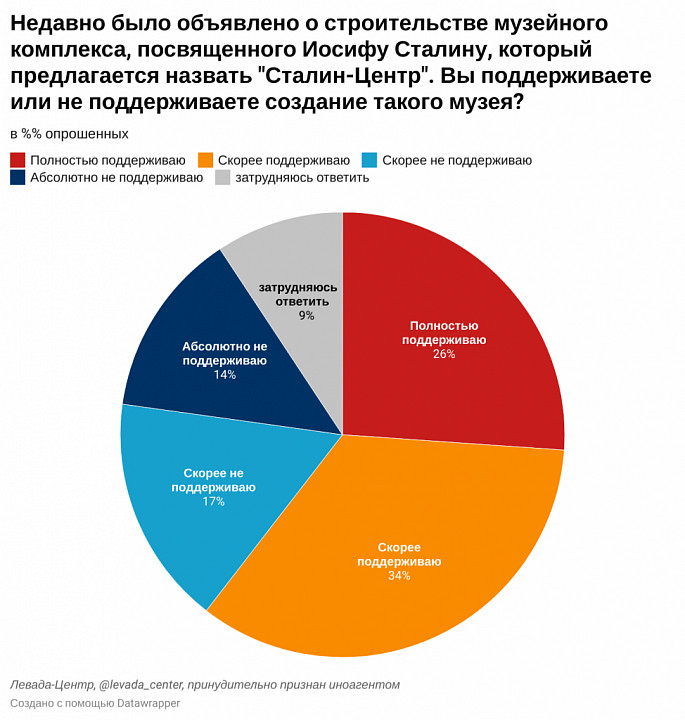 Недавно было объявлено о строительстве музейного комплекса, посвященного Иосифу Сталину, который предлагается назвать "Сталин-Центр". Вы поддерживаете или не поддерживаете создание такого музея?

в %% опрошенных

Полностью поддерживаю
Скорее поддерживаю
Скорее не поддерживаю
Абсолютно не поддерживаю
затрудняюсь ответить

затрудняюсь ответить
9%

Полностью поддерживаю
26%

Абсолютно не поддерживаю
14%

Скорее не поддерживаю
17%

Скорее поддерживаю
34%

Левада-Центр, @levada_center, принудительно признан иноагентом

Создано с помощью Datawrapper